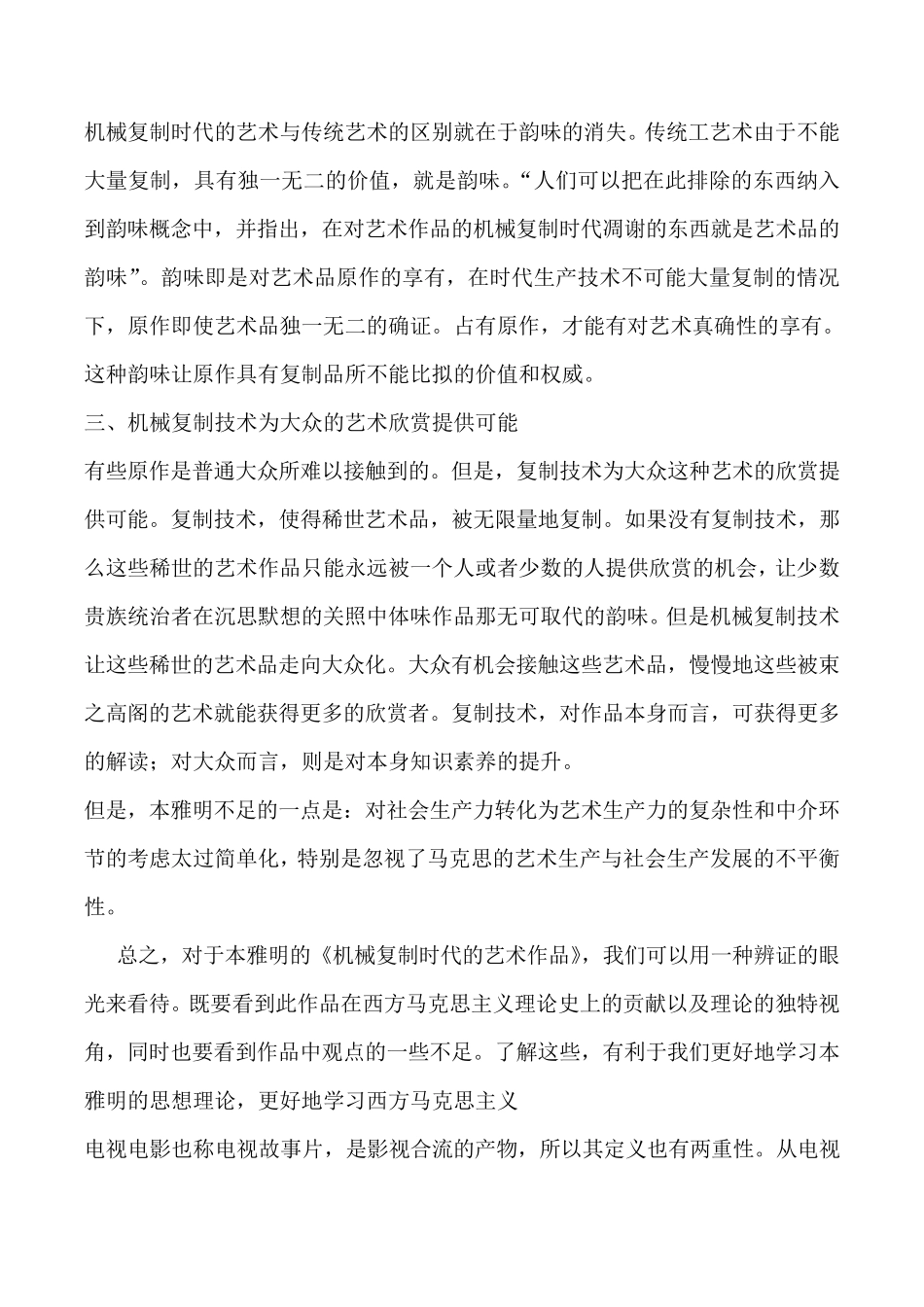 机械复制时代的艺术与传统艺术的区别就在于韵味的消失。传统工艺术由于不能大量复制，具有独一无二的价值，就是韵味。“人们可以把在此排除的东西纳入到韵味概念中，并指出，在对艺术作品的机械复制时代凋谢的东西就是艺术品的韵味”。韵味即是对艺术品原作的享有，在时代生产技术不可能大量复制的情况下，原作即使艺术品独一无二的确证。占有原作，才能有对艺术真确性的享有。这种韵味让原作具有复制品所不能比拟的价值和权威。

三、机械复制技术为大众的艺术欣赏提供可能

有些原作是普通大众所难以接触到的。但是，复制技术为大众这种艺术的欣赏提供可能。复制技术，使得稀世艺术品，被无限量地复制。如果没有复制技术，那么这些稀世的艺术作品只能永远被一个人或者少数的人提供欣赏的机会，让少数贵族统治者在沉思默想的关照中体味作品那无可取代的韵味。但是机械复制技术让这些稀世的艺术品走向大众化。大众有机会接触这些艺术品，慢慢地这些被束之高阁的艺术就能获得更多的欣赏者。复制技术，对作品本身而言，可获得更多的解读；对大众而言，则是对本身知识素养的提升。

但是，本雅明不足的一点是：对社会生产力转化为艺术生产力的复杂性和中介环节的考虑太过简单化，特别是忽视了马克思的艺术生产与社会生产发展的不平衡性。

总之，对于本雅明的《机械复制时代的艺术作品》，我们可以用一种辨证的眼光来看待。既要看到此作品在西方马克思主义理论史上的贡献以及理论的独特视角，同时也要看到作品中观点的一些不足。了解这些，有利于我们更好地学习本雅明的思想理论，更好地学习西方马克思主义

电视电影也称电视故事片，是影视合流的产物，所以其定义也有两重性。从电视